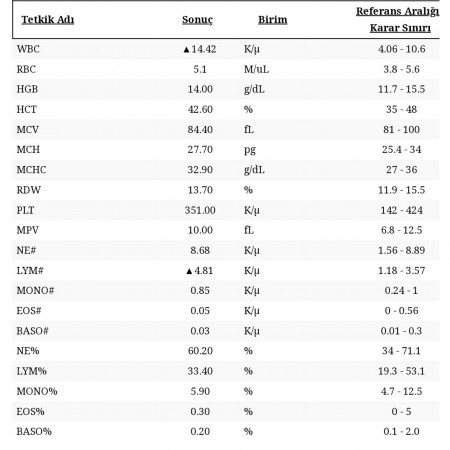 | Tetkik Adı | Sonuç | Birim | Referans Aralığı Karar Sınırı |
|---|---|---|---|
| WBC | ▲14.42 | K/µ | 4.06 - 10.6 |
| RBC | 5.1 | M/uL | 3.8 - 5.6 |
| HGB | 14.00 | g/dL | 11.7 - 15.5 |
| HCT | 42.60 | % | 35 - 48 |
| MCV | 84.40 | fL | 81 - 100 |
| MCH | 27.70 | pg | 25.4 - 34 |
| MCHC | 32.90 | g/dL | 27 - 36 |
| RDW | 13.70 | % | 11.9 - 15.5 |
| PLT | 351.00 | K/µ | 142 - 424 |
| MPV | 10.00 | fL | 6.8 - 12.5 |
| NE# | 8.68 | K/µ | 1.56 - 8.89 |
| LYM# | ▲4.81 | K/µ | 1.18 - 3.57 |
| MONO# | 0.85 | K/µ | 0.24 - 1 |
| EOS# | 0.05 | K/µ | 0 - 0.56 |
| BASO# | 0.03 | K/µ | 0.01 - 0.3 |
| NE% | 60.20 | % | 34 - 71.1 |
| LYM% | 33.40 | % | 19.3 - 53.1 |
| MONO% | 5.90 | % | 4.7 - 12.5 |
| EOS% | 0.30 | % | 0 - 5 |
| BASO% | 0.20 | % | 0.1 - 2.0 |